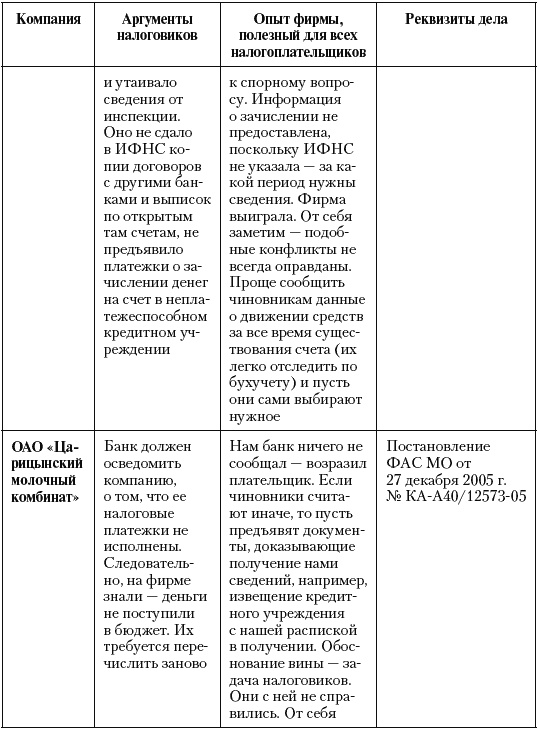 | Компания | Аргументы налоговиков | Опыт фирмы, полезный для всех налогоплательщиков | Реквизиты дела |
|---|---|---|---|
| | и утаивало сведения от инспекции. Оно не сдало в ИФНС копии договоров с другими банками и выписок по открытым там счетам, не предъявило платежки о зачислении денег на счет в неплатежеспособном кредитном учреждении | к спорному вопросу. Информация о зачислении не предоставлена, поскольку ИФНС не указала — за какой период нужны сведения. Фирма выиграла. От себя заметим — подобные конфликты не всегда оправданы. Проще сообщить чиновникам данные о движении средств за все время существования счета (их легко отследить по бухучету) и пусть они сами выбирают нужное | |
| ОАО «Царицынский молочный комбинат» | Банк должен осведомить компанию, о том, что ее налоговые платежки не исполнены. Следовательно, на фирме знали — деньги не поступили в бюджет. Их требуется перечислить заново | Нам банк ничего не сообщал — возразил плательщик. Если чиновники считают иначе, то пусть предъявят документы, доказывающие получение нами сведений, например, извещение кредитного учреждения с нашей распиской в получении. Обоснование вины — задача налоговиков. Они с ней не справились. От себя | Постановление ФАС МО от 27 декабря 2005 г. № КА-А40/12573-05 |